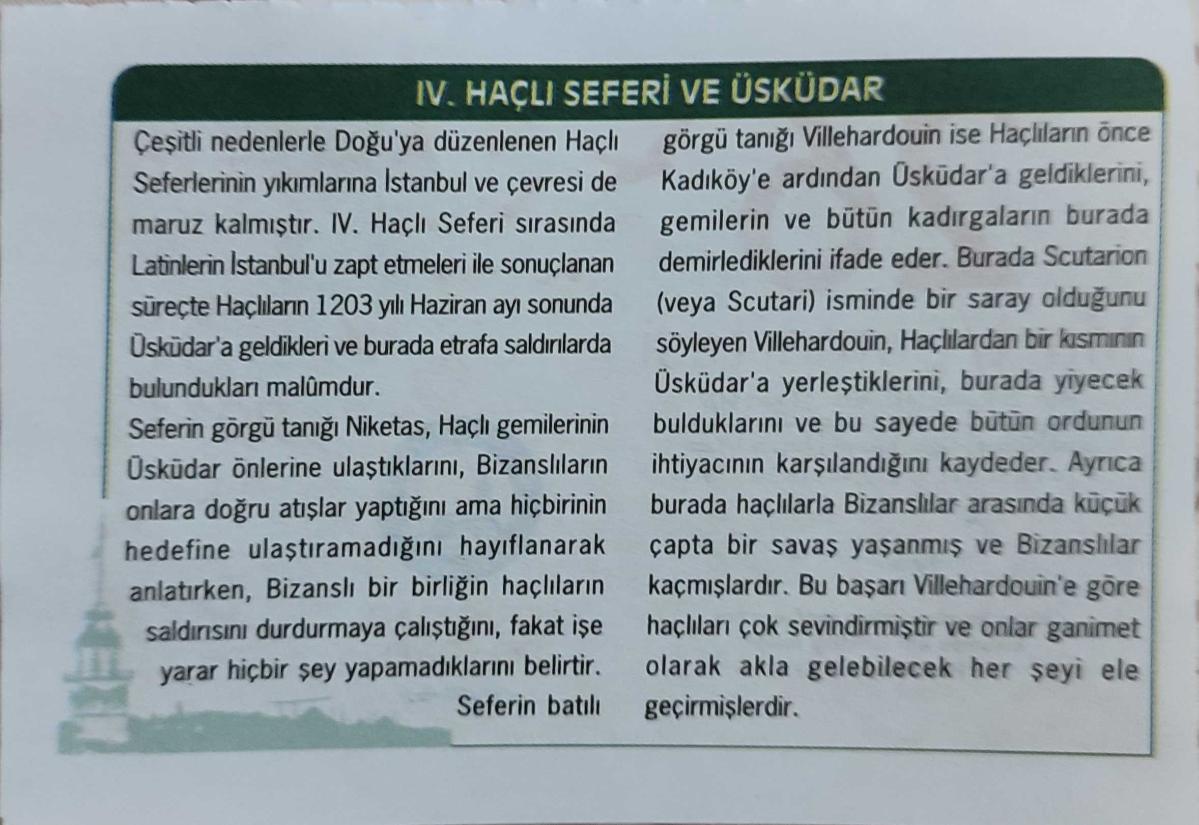 IV. HAÇLI SEFERİ VE ÜSKÜDAR

Çeşitli nedenlerle Doğu'ya düzenlenen Haçlı Seferlerinin yıkımlarına İstanbul ve çevresi de maruz kalmıştır. IV. Haçlı Seferi sırasında Latinlerin İstanbul'u zapt etmeleri ile sonuçlanan süreçte Haçlıların 1203 yılı Haziran ayı sonunda Üsküdar'a geldikleri ve burada etrafa saldırılarda bulundukları malûmdur.

Seferin görgü tanığı Niketas, Haçlı gemilerinin Üsküdar önlerine ulaştıklarını, Bizanslıların onlara doğru atışlar yaptığını ama hiçbirinin hedefine ulaştıramadığını hayıflanarak anlatırken, Bizanslı bir birliğin haçlıların saldırısını durdurmaya çalıştığını, fakat işe yarar hiçbir şey yapamadıklarını belirtir. Seferin batılı görgü tanığı Villehardouin ise Haçlıların önce Kadıköy'e ardından Üsküdar'a geldiklerini, gemilerin ve bütün kadırgaların burada demirlediklerini ifade eder. Burada Scutarion (veya Scutari) isminde bir saray olduğunu söyleyen Villehardouin, Haçlılardan bir kısmının Üsküdar'a yerleştiklerini, burada yiyecek bulduklarını ve bu sayede bütün ordunun ihtiyacının karşılandığını kaydeder. Ayrıca burada haçlılarla Bizanslılar arasında küçük çapta bir savaş yaşanmış ve Bizanslılar kaçmışlardır. Bu başarı Villehardouin'e göre haçlıları çok sevindirmiştir ve onlar ganimet olarak akla gelebilecek her şeyi ele geçirmişlerdir.